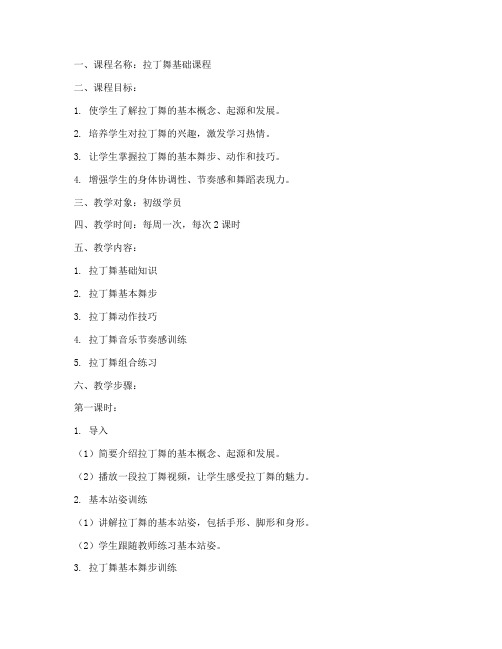 一、课程名称：拉丁舞基础课程

二、课程目标：

1. 使学生了解拉丁舞的基本概念、起源和发展。

2. 培养学生对拉丁舞的兴趣，激发学习热情。

3. 让学生掌握拉丁舞的基本舞步、动作和技巧。

4. 增强学生的身体协调性、节奏感和舞蹈表现力。

三、教学对象：初级学员

四、教学时间：每周一次，每次 2 课时

五、教学内容：

1. 拉丁舞基础知识

2. 拉丁舞基本舞步

3. 拉丁舞动作技巧

4. 拉丁舞音乐节奏感训练

5. 拉丁舞组合练习

六、教学步骤：

第一课时：

1. 导入

（1）简要介绍拉丁舞的基本概念、起源和发展。

（2）播放一段拉丁舞视频，让学生感受拉丁舞的魅力。

2. 基本站姿训练

（1）讲解拉丁舞的基本站姿，包括手形、脚形和身形。

（2）学生跟随教师练习基本站姿。

3. 拉丁舞基本舞步训练